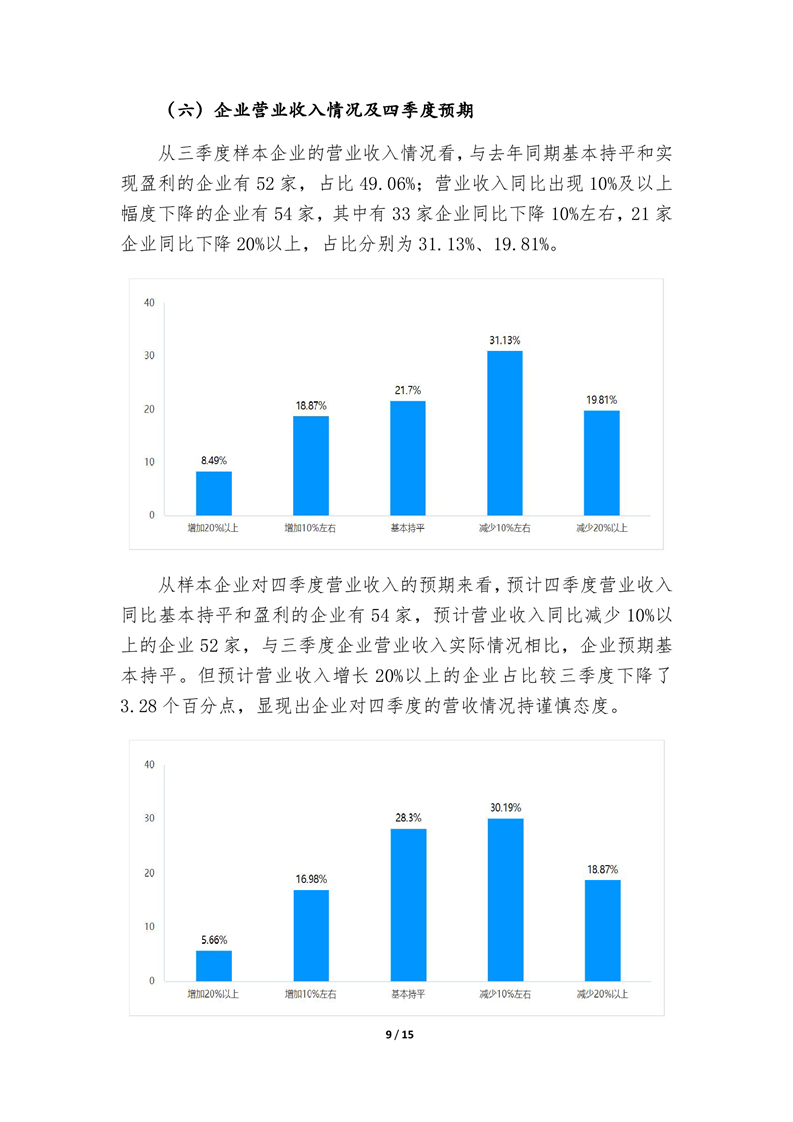 （六）企业营业收入情况及四季度预期

从三季度样本企业的营业收入情况看，与去年同期基本持平和实现盈利的企业有 52 家，占比 49.06%；营业收入同比出现 10%及以上幅度下降的企业有 54 家，其中有 33 家企业同比下降 10%左右，21 家企业同比下降 20%以上，占比分别为 31.13%、19.81%。

40
30
20
10
0
8.49%
18.87%
21.7%
31.13%
19.81%
增加20%以上
增加10%左右
基本持平
减少10%左右
减少20%以上

从样本企业对四季度营业收入的预期来看，预计四季度营业收入同比基本持平和盈利的企业有 54 家，预计营业收入同比减少 10%以上的企业 52 家，与三季度企业营业收入实际情况相比，企业预期基本持平。但预计营业收入增长 20%以上的企业占比较三季度下降了 3.28 个百分点，显现出企业对四季度的营收情况持谨慎态度。

40
30
20
10
0
5.66%
16.98%
28.3%
30.19%
18.87%
增加20%以上
增加10%左右
基本持平
减少10%左右
减少20%以上

9 / 15